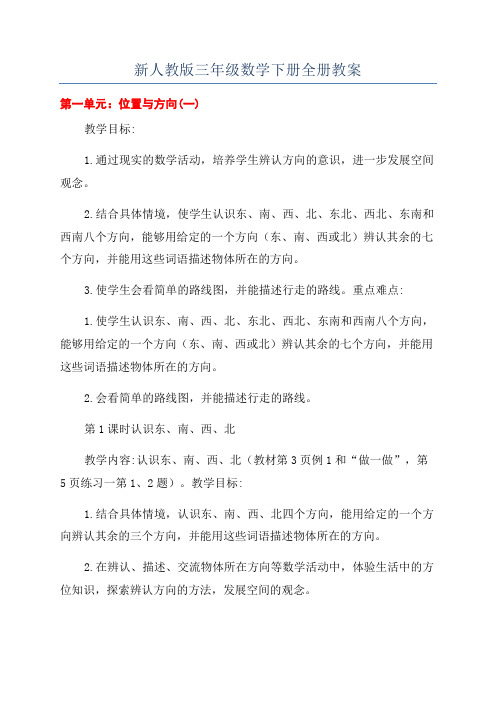 新人教版三年级数学下册全册教案

第一单元：位置与方向(一)

教学目标:

1.通过现实的数学活动，培养学生辨认方向的意识，进一步发展空间观念。

2.结合具体情境，使学生认识东、南、西、北、东北、西北、东南和西南八个方向，能够用给定的一个方向（东、南、西或北）辨认其余的七个方向，并能用这些词语描述物体所在的方向。

3.使学生会看简单的路线图，并能描述行走的路线。重点难点:

1.使学生认识东、南、西、北、东北、西北、东南和西南八个方向，能够用给定的一个方向（东、南、西或北）辨认其余的七个方向，并能用这些词语描述物体所在的方向。

2.会看简单的路线图，并能描述行走的路线。

第1课时认识东、南、西、北

教学内容:认识东、南、西、北（教材第3页例1和“做一做”，第5页练习一第1、2题）。教学目标:

1.结合具体情境，认识东、南、西、北四个方向，能用给定的一个方向辨认其余的三个方向，并能用这些词语描述物体所在的方向。

2.在辨认、描述、交流物体所在方向等数学活动中，体验生活中的方位知识，探索辨认方向的方法，发展空间的观念。